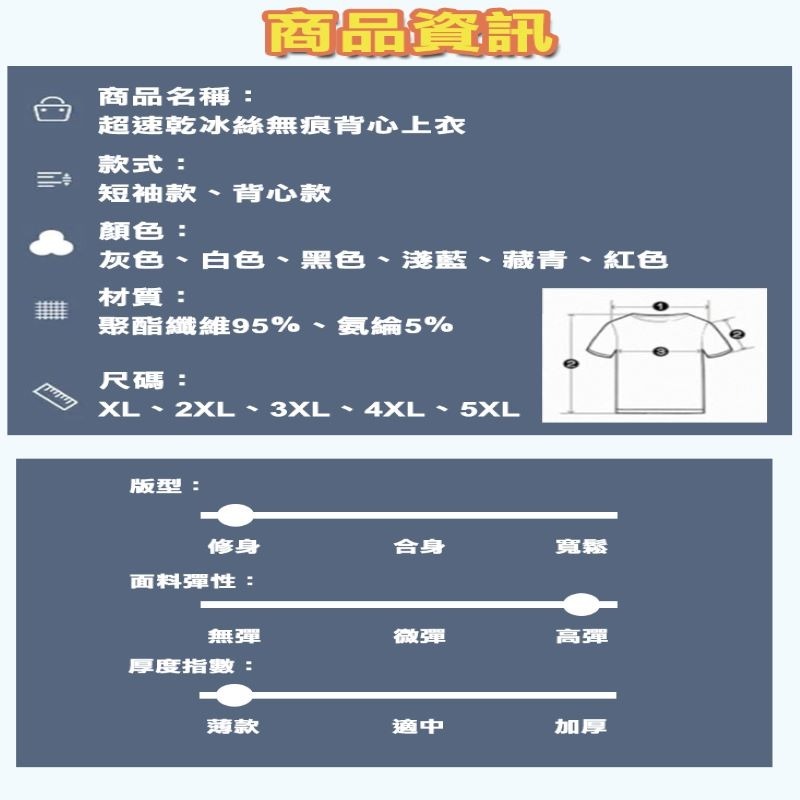 商品資訊

商品名稱：
超速乾冰絲無痕背心上衣

款式：
短袖款、背心款

顏色：
灰色、白色、黑色、淺藍、藏青、紅色

材質：
聚酯纖維95%、氨綸5%

尺碼：
XL、2XL、3XL、4XL、5XL

1
2
3
2

版型：
修身 合身 寬鬆

面料彈性：
無彈 微彈 高彈

厚度指數：
薄款 適中 加厚